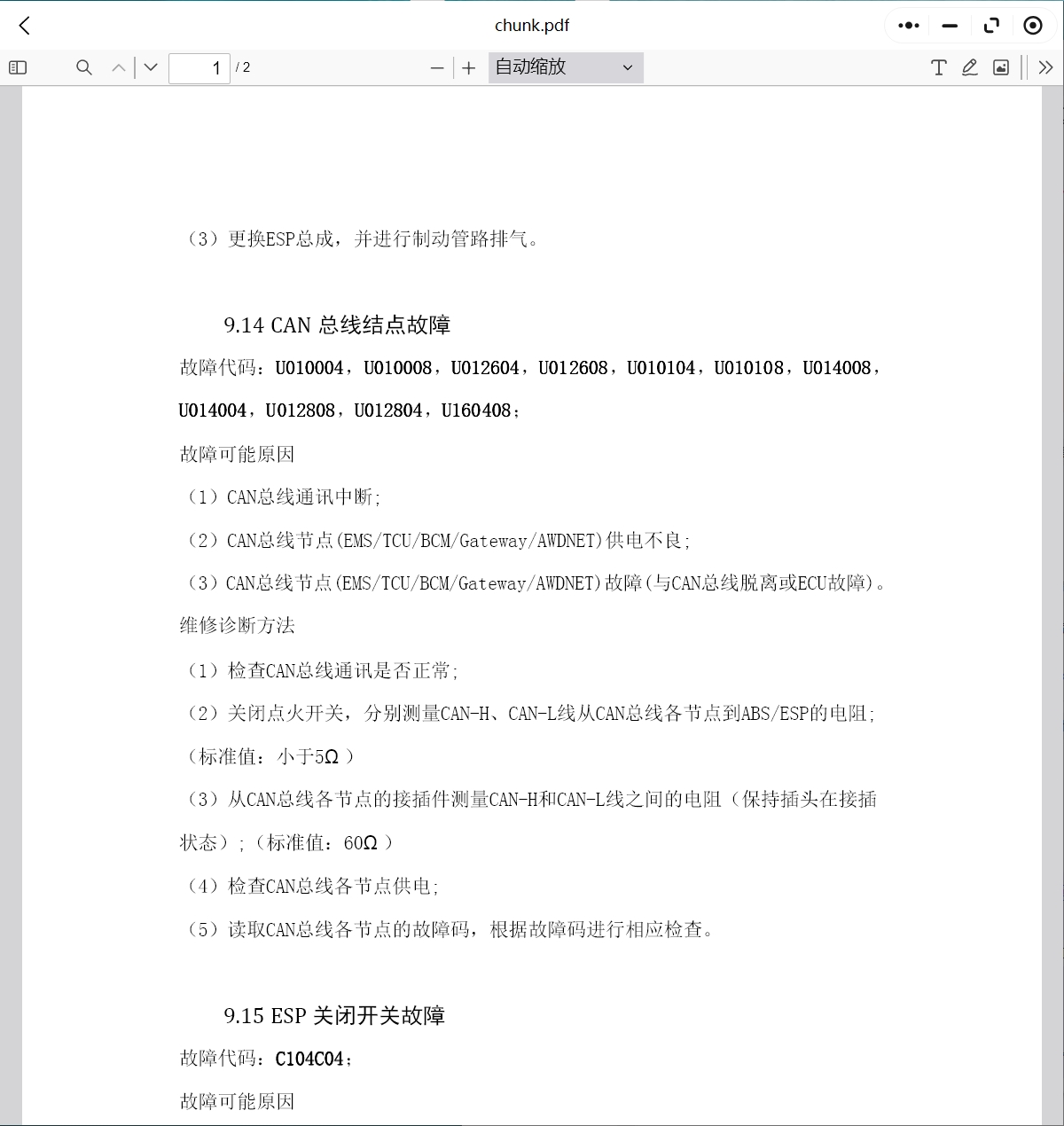 chunk.pdf

1 / 2

自动缩放

（3）更换ESP总成，并进行制动管路排气。

9.14 CAN 总线结点故障

故障代码：U010004，U010008，U012604，U012608，U010104，U010108，U014008，U014004，U012808，U012804，U160408；

故障可能原因

（1）CAN总线通讯中断；

（2）CAN总线节点(EMS/TCU/BCM/Gateway/AWDNET)供电不良；

（3）CAN总线节点(EMS/TCU/BCM/Gateway/AWDNET)故障(与CAN总线脱离或ECU故障)。

维修诊断方法

（1）检查CAN总线通讯是否正常；

（2）关闭点火开关，分别测量CAN-H、CAN-L线从CAN总线各节点到ABS/ESP的电阻；（标准值：小于5Ω ）

（3）从CAN总线各节点的接插件测量CAN-H和CAN-L线之间的电阻（保持插头在接插状态）；（标准值：60Ω ）

（4）检查CAN总线各节点供电；

（5）读取CAN总线各节点的故障码，根据故障码进行相应检查。

9.15 ESP 关闭开关故障

故障代码：C104C04；

故障可能原因